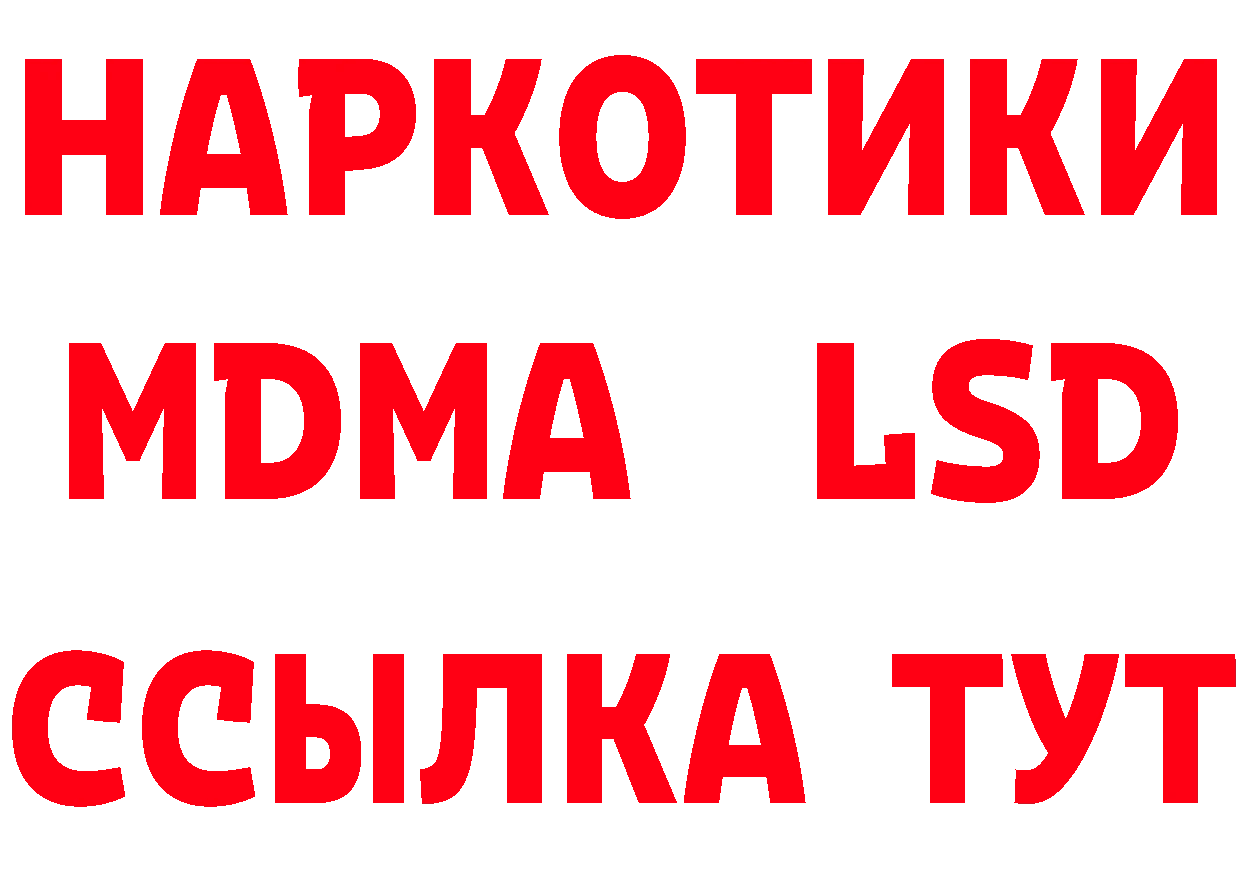 НАРКОТИКИ
MDMA LSD
ССЫЛКА ТУТ